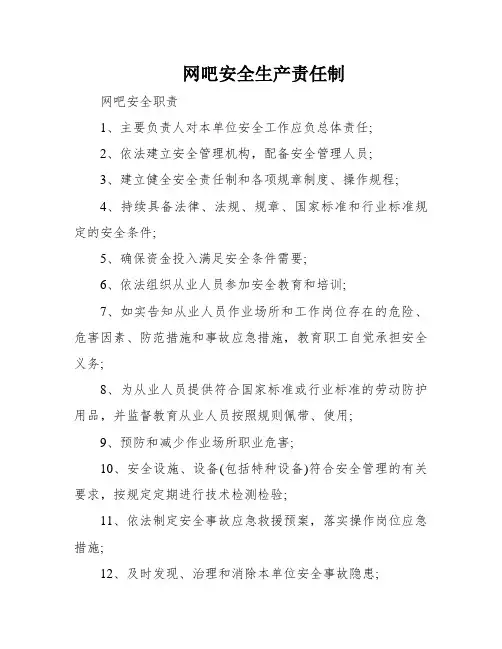 网吧安全生产责任制

网吧安全职责

1、主要负责人对本单位安全工作应负总体责任;

2、依法建立安全管理机构，配备安全管理人员;

3、建立健全安全责任制和各项规章制度、操作规程;

4、持续具备法律、法规、规章、国家标准和行业标准规定的安全条件;

5、确保资金投入满足安全条件需要;

6、依法组织从业人员参加安全教育和培训;

7、如实告知从业人员作业场所和工作岗位存在的危险、危害因素、防范措施和事故应急措施，教育职工自觉承担安全义务;

8、为从业人员提供符合国家标准或行业标准的劳动防护用品，并监督教育从业人员按照规则佩带、使用;

9、预防和减少作业场所职业危害;

10、安全设施、设备(包括特种设备)符合安全管理的有关要求，按规定定期进行技术检测检验;

11、依法制定安全事故应急救援预案，落实操作岗位应急措施;

12、及时发现、治理和消除本单位安全事故隐患;